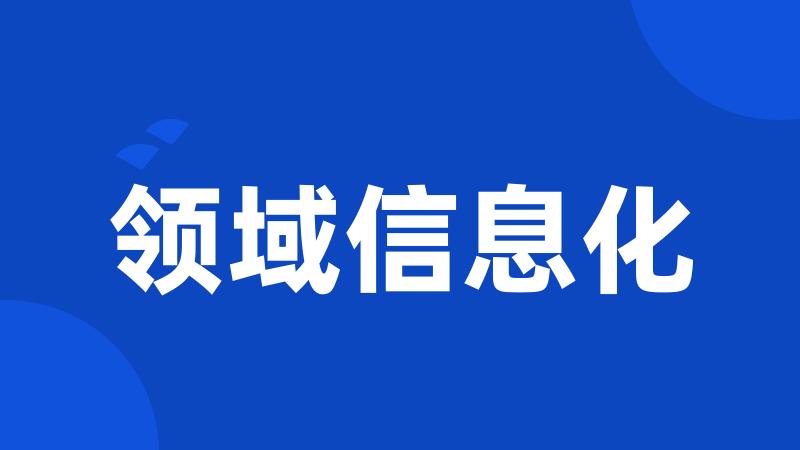 领域信息化